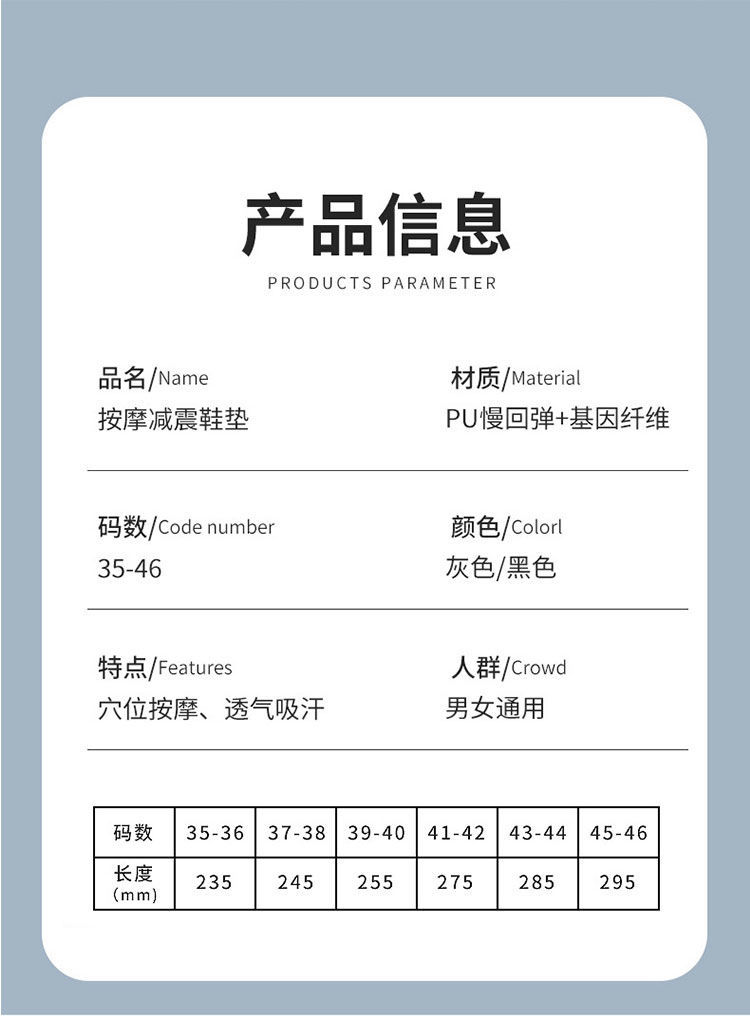 产品信息

PRODUCTS PARAMETER

品名/Name
按摩减震鞋垫

材质/Material
PU慢回弹+基因纤维

码数/Code number
35-46

颜色/Colorl
灰色/黑色

特点/Features
穴位按摩、透气吸汗

人群/Crowd
男女通用

| 码数 | 35-36 | 37-38 | 39-40 | 41-42 | 43-44 | 45-46 |
|---|---|---|---|---|---|---|
| 长度 (mm) | 235 | 245 | 255 | 275 | 285 | 295 |